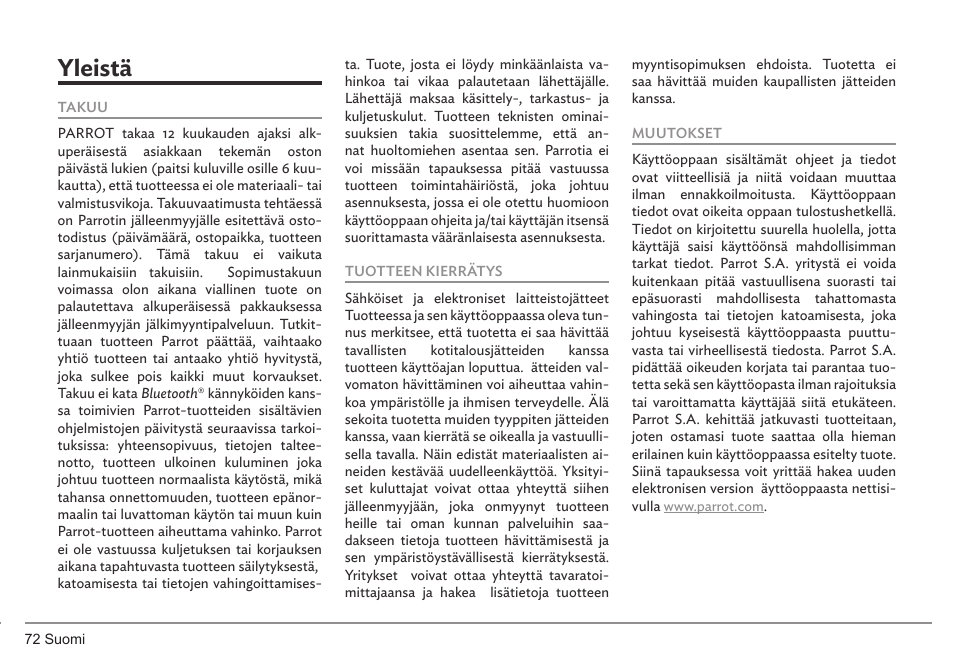 Yleistä

TAKUU

PARROT takaa 12 kuukauden ajaksi alkuperäisestä asiakkaan tekemän oston päivästä lukien (paitsi kuluville osille 6 kuukautta), että tuotteessa ei ole materiaali- tai valmistusvikoja. Takuuvaatimusta tehtäessä on Parrotin jälleenmyyjälle esitettävä ostotodistus (päivämäärä, ostopaikka, tuotteen sarjanumero). Tämä takuu ei vaikuta lainmukaisiin takuisiin. Sopimustakuun voimassa olon aikana viallinen tuote on palautettava alkuperäisessä pakkauksessa jälleenmyyjän jälkimyyntipalveluun. Tutkittuaan tuotteen Parrot päättää, vaihtaako yhtiö tuotteen tai antaako yhtiö hyvitystä, joka sulkee pois kaikki muut korvaukset. Takuu ei kata Bluetooth® kännyköiden kanssa toimivien Parrot-tuotteiden sisältävien ohjelmistojen päivitystä seuraavissa tarkoituksissa: yhteensopivuus, tietojen talteenotto, tuotteen ulkoinen kuluminen joka johtuu tuotteen normaalista käytöstä, mikä tahansa onnettomuuden, tuotteen epänormaalin tai luvattoman käytön tai muun kuin Parrot-tuotteen aiheuttama vahinko. Parrot ei ole vastuussa kuljetuksen tai korjauksen aikana tapahtuvasta tuotteen säilytyksestä, katoamisesta tai tietojen vahingoittamisesta. Tuote, josta ei löydy minkäänlaista vahinkoa tai vikaa palautetaan lähettäjälle. Lähettäjä maksaa käsittely-, tarkastus- ja kuljetuskulut. Tuotteen teknisten ominaisuuksien takia suosittelemme, että annat huoltomiehen asentaa sen. Parrotia ei voi missään tapauksessa pitää vastuussa tuotteen toimintahäiriöstä, joka johtuu asennuksesta, jossa ei ole otettu huomioon käyttöoppaan ohjeita ja/tai käyttäjän itsensä suorittamasta vääränlaisesta asennuksesta.

TUOTTEEN KIERRÄTYS

Sähköiset ja elektroniset laitteistojätteet Tuotteessa ja sen käyttöoppaassa oleva tunnus merkitsee, että tuotetta ei saa hävittää tavallisten kotitalousjätteiden kanssa tuotteen käyttöajan loputtua. ätteiden valvomaton hävittäminen voi aiheuttaa vahinkoa ympäristölle ja ihmisen terveydelle. Älä sekoita tuotetta muiden tyyppiten jätteiden kanssa, vaan kierrätä se oikealla ja vastuullisella tavalla. Näin edistät materiaalisten aineiden kestävää uudelleenkäyttöä. Yksityiset kuluttajat voivat ottaa yhteyttä siihen jälleenmyyjään, joka onmyynyt tuotteen heille tai oman kunnan palveluihin saadakseen tietoja tuotteen hävittämisestä ja sen ympäristöystävällisestä kierrätyksestä. Yritykset voivat ottaa yhteyttä tavaratoimittajaansa ja hakea lisätietoja tuotteen myyntisopimuksen ehdoista. Tuotetta ei saa hävittää muiden kaupallisten jätteiden kanssa.

MUUTOKSET

Käyttöoppaan sisältämät ohjeet ja tiedot ovat viitteellisiä ja niitä voidaan muuttaa ilman ennakkoilmoitusta. Käyttöoppaan tiedot ovat oikeita oppaan tulostushetkellä. Tiedot on kirjoitettu suurella huolella, jotta käyttäjä saisi käyttöönsä mahdollisimman tarkat tiedot. Parrot S.A. yritystä ei voida kuitenkaan pitää vastuullisena suorasti tai epäsuorasti mahdollisesta tahattomasta vahingosta tai tietojen katoamisesta, joka johtuu kyseisestä käyttöoppaasta puuttuvasta tai virheellisestä tiedosta. Parrot S.A. pidättää oikeuden korjata tai parantaa tuotetta sekä sen käyttöopasta ilman rajoituksia tai varoittamatta käyttäjää siitä etukäteen. Parrot S.A. kehittää jatkuvasti tuotteitaan, joten ostamasi tuote saattaa olla hieman erilainen kuin käyttöoppaassa esitelty tuote. Siinä tapauksessa voit yrittää hakea uuden elektronisen version äyttöoppaasta nettisivulla www.parrot.com.

72 Suomi